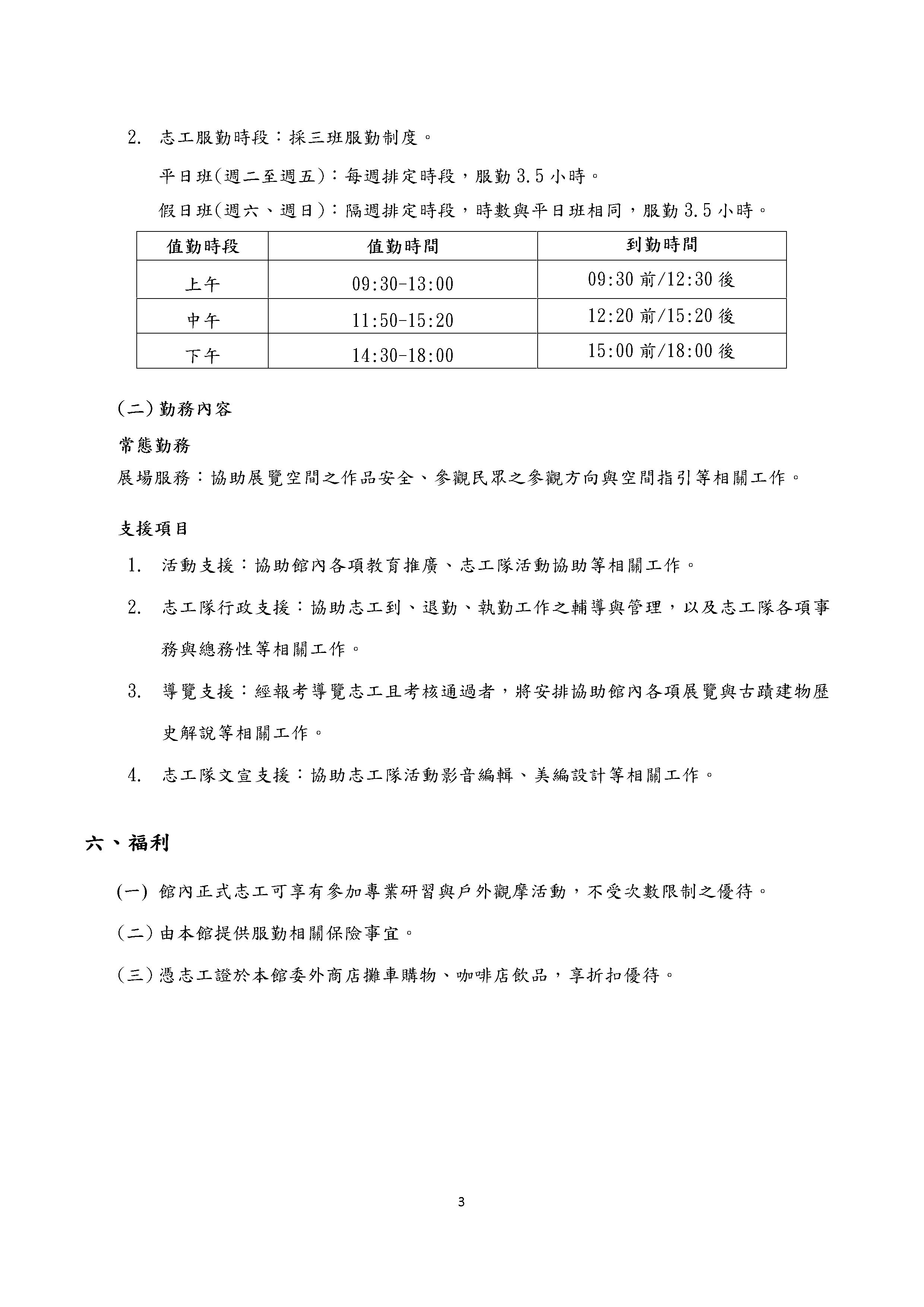 2. 志工服勤時段：採三班服勤制度。

平日班(週二至週五)：每週排定時段，服勤 3.5 小時。

假日班(週六、週日)：隔週排定時段，時數與平日班相同，服勤 3.5 小時。

| 值勤時段 | 值勤時間 | 到勤時間 |
|---|---|---|
| 上午 | 09:30-13:00 | 09:30 前/12:30 後 |
| 中午 | 11:50-15:20 | 12:20 前/15:20 後 |
| 下午 | 14:30-18:00 | 15:00 前/18:00 後 |

(二) 勤務內容

常態勤務

展場服務：協助展覽空間之作品安全、參觀民眾之參觀方向與空間指引等相關工作。

支援項目

1. 活動支援：協助館內各項教育推廣、志工隊活動協助等相關工作。

2. 志工隊行政支援：協助志工到、退勤、執勤工作之輔導與管理，以及志工隊各項事務與總務性等相關工作。

3. 導覽支援：經報考導覽志工且考核通過者，將安排協助館內各項展覽與古蹟建物歷史解說等相關工作。

4. 志工隊文宣支援：協助志工隊活動影音編輯、美編設計等相關工作。

六、福利

(一) 館內正式志工可享有參加專業研習與戶外觀摩活動，不受次數限制之優待。

(二) 由本館提供服勤相關保險事宜。

(三) 憑志工證於本館委外商店攤車購物、咖啡店飲品，享折扣優待。

3